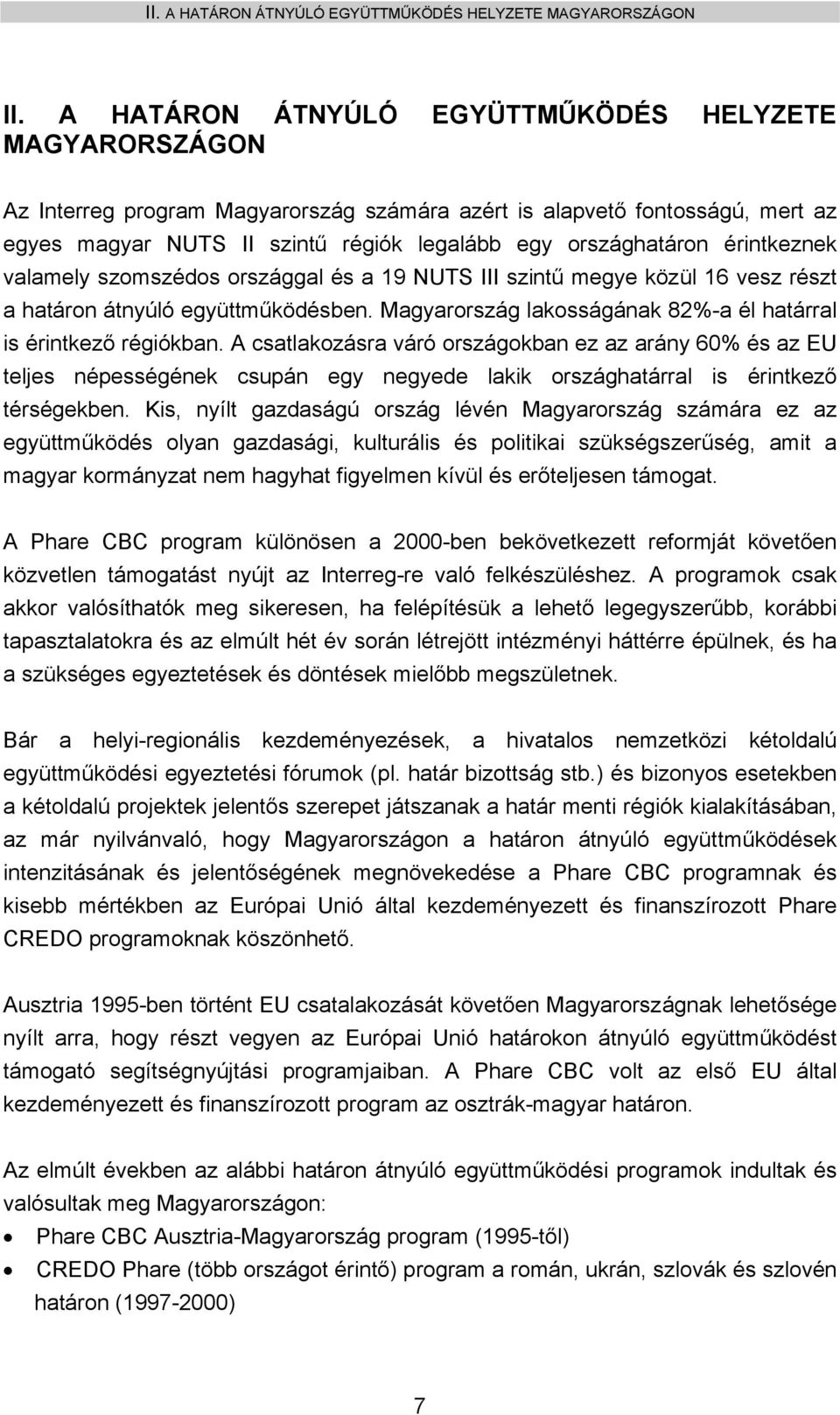 II. A HATÁRON ÁTNYÚLÓ EGYÜTTMŰKÖDÉS HELYZETE MAGYARORSZÁGON

II. A HATÁRON ÁTNYÚLÓ EGYÜTTMŰKÖDÉS HELYZETE MAGYARORSZÁGON

Az Interreg program Magyarország számára azért is alapvető fontosságú, mert az egyes magyar NUTS II szintű régiók legalább egy országhatáron érintkeznek valamely szomszédos országgal és a 19 NUTS III szintű megye közül 16 vesz részt a határon átnyúló együttműködésben. Magyarország lakosságának 82%-a él határral is érintkező régiókban. A csatlakozásra váró országokban ez az arány 60% és az EU teljes népességének csupán egy negyede lakik országhatárral is érintkező térségekben. Kis, nyílt gazdaságú ország lévén Magyarország számára ez az együttműködés olyan gazdasági, kulturális és politikai szükségszerűség, amit a magyar kormányzat nem hagyhat figyelmen kívül és erőteljesen támogat.

A Phare CBC program különösen a 2000-ben bekövetkezett reformját követően közvetlen támogatást nyújt az Interreg-re való felkészüléshez. A programok csak akkor valósíthatók meg sikeresen, ha felépítésük a lehető legegyszerűbb, korábbi tapasztalatokra és az elmúlt hét év során létrejött intézményi háttérre épülnek, és ha a szükséges egyeztetések és döntések mielőbb megszületnek.

Bár a helyi-regionális kezdeményezések, a hivatalos nemzetközi kétoldalú együttműködési egyeztetési fórumok (pl. határ bizottság stb.) és bizonyos esetekben a kétoldalú projektek jelentős szerepet játszanak a határ menti régiók kialakításában, az már nyilvánvaló, hogy Magyarországon a határon átnyúló együttműködések intenzitásának és jelentőségének megnövekedése a Phare CBC programnak és kisebb mértékben az Európai Unió által kezdeményezett és finanszírozott Phare CREDO programoknak köszönhető.

Ausztria 1995-ben történt EU csatalakozását követően Magyarországnak lehetősége nyílt arra, hogy részt vegyen az Európai Unió határokon átnyúló együttműködést támogató segítségnyújtási programjaiban. A Phare CBC volt az első EU által kezdeményezett és finanszírozott program az osztrák-magyar határon.

Az elmúlt években az alábbi határon átnyúló együttműködési programok indultak és valósultak meg Magyarországon:
• Phare CBC Ausztria-Magyarország program (1995-től)
• CREDO Phare (több országot érintő) program a román, ukrán, szlovák és szlovén határon (1997-2000)

7